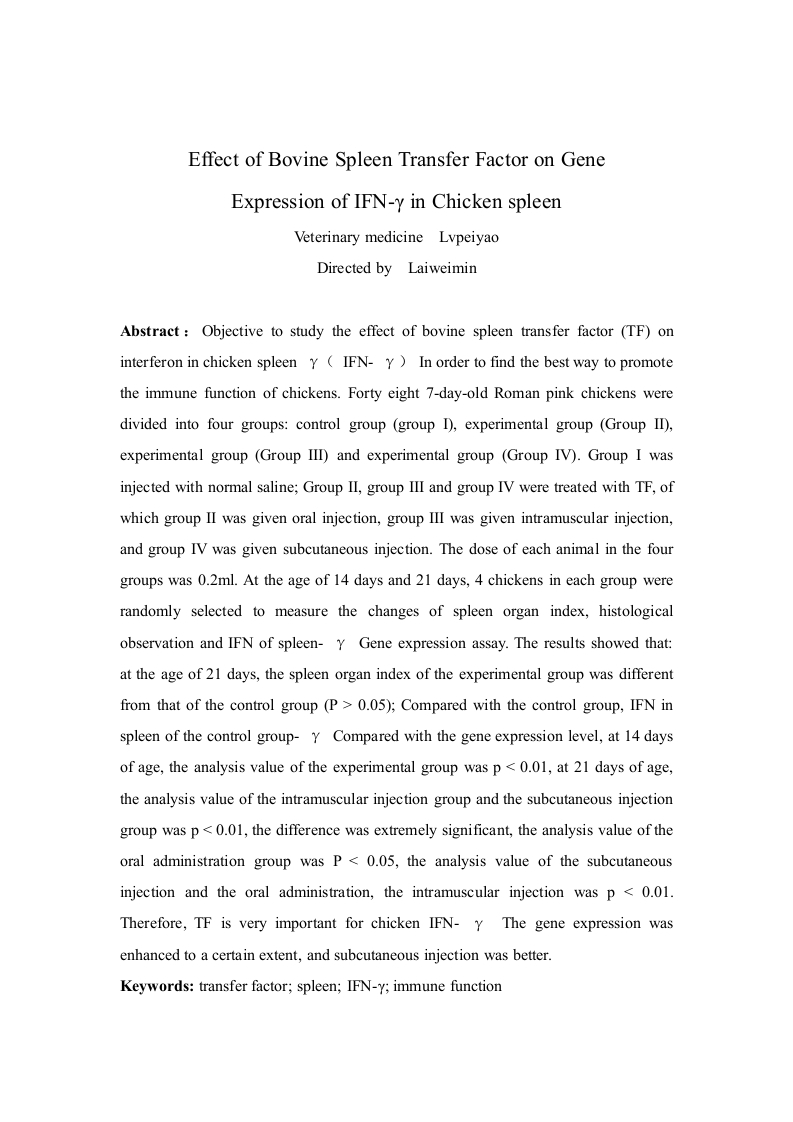 Effect of Bovine Spleen Transfer Factor on Gene Expression of IFN-γ in Chicken spleen

Veterinary medicine Lvpeiyao

Directed by Laiweimin

**Abstract：** Objective to study the effect of bovine spleen transfer factor (TF) on interferon in chicken spleen γ（ IFN- γ） In order to find the best way to promote the immune function of chickens. Forty eight 7-day-old Roman pink chickens were divided into four groups: control group (group I), experimental group (Group II), experimental group (Group III) and experimental group (Group IV). Group I was injected with normal saline; Group II, group III and group IV were treated with TF, of which group II was given oral injection, group III was given intramuscular injection, and group IV was given subcutaneous injection. The dose of each animal in the four groups was 0.2ml. At the age of 14 days and 21 days, 4 chickens in each group were randomly selected to measure the changes of spleen organ index, histological observation and IFN of spleen- γ Gene expression assay. The results showed that: at the age of 21 days, the spleen organ index of the experimental group was different from that of the control group (P > 0.05); Compared with the control group, IFN in spleen of the control group- γ Compared with the gene expression level, at 14 days of age, the analysis value of the experimental group was p < 0.01, at 21 days of age, the analysis value of the intramuscular injection group and the subcutaneous injection group was p < 0.01, the difference was extremely significant, the analysis value of the oral administration group was P < 0.05, the analysis value of the subcutaneous injection and the oral administration, the intramuscular injection was p < 0.01. Therefore, TF is very important for chicken IFN- γ The gene expression was enhanced to a certain extent, and subcutaneous injection was better.

**Keywords:** transfer factor; spleen; IFN-γ; immune function